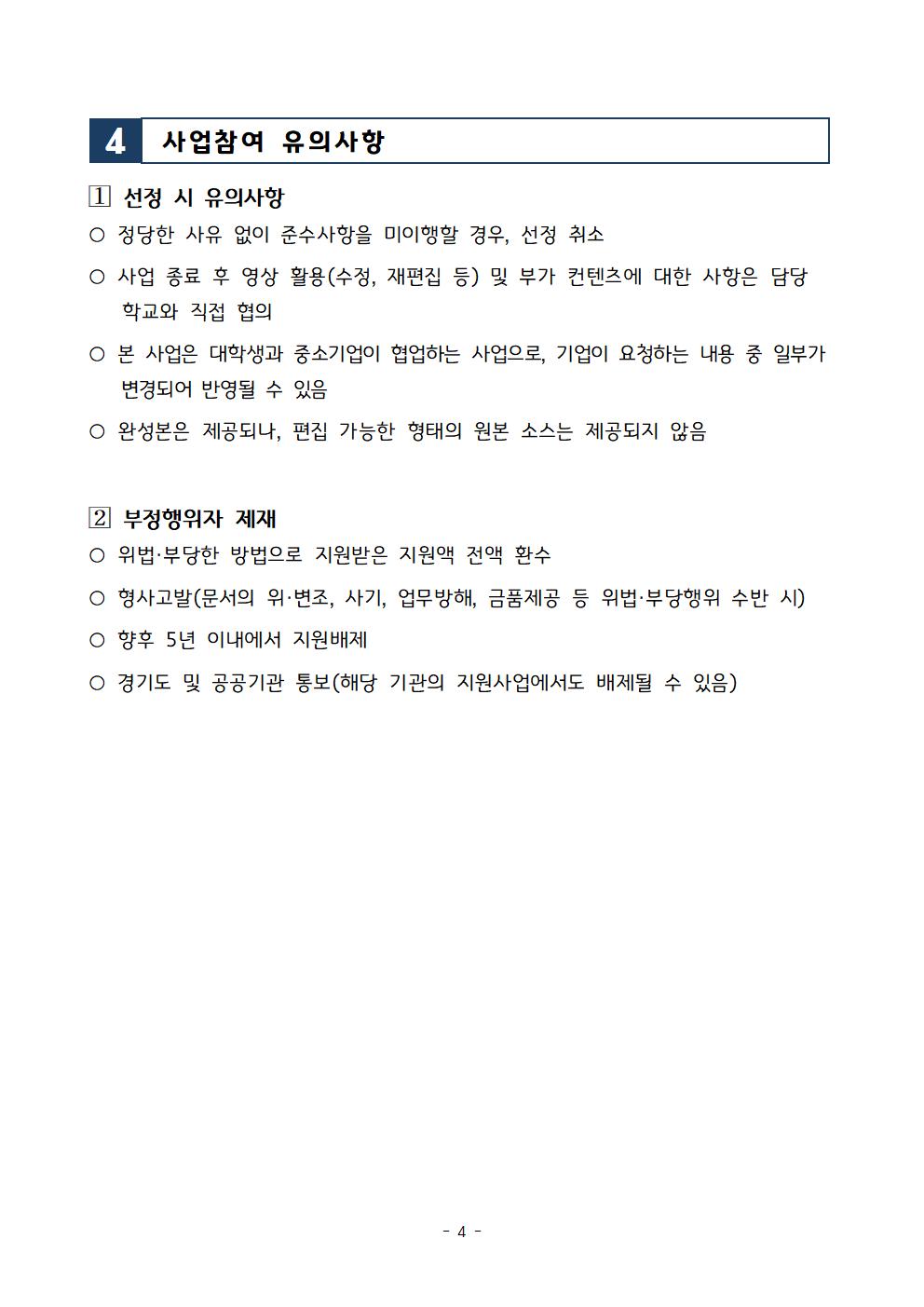 4 사업참여 유의사항

1 선정 시 유의사항

○ 정당한 사유 없이 준수사항을 미이행할 경우, 선정 취소

○ 사업 종료 후 영상 활용(수정, 재편집 등) 및 부가 컨텐츠에 대한 사항은 담당 학교와 직접 협의

○ 본 사업은 대학생과 중소기업이 협업하는 사업으로, 기업이 요청하는 내용 중 일부가 변경되어 반영될 수 있음

○ 완성본은 제공되나, 편집 가능한 형태의 원본 소스는 제공되지 않음

2 부정행위자 제재

○ 위법·부당한 방법으로 지원받은 지원액 전액 환수

○ 형사고발(문서의 위·변조, 사기, 업무방해, 금품제공 등 위법·부당행위 수반 시)

○ 향후 5년 이내에서 지원배제

○ 경기도 및 공공기관 통보(해당 기관의 지원사업에서도 배제될 수 있음)

- 4 -